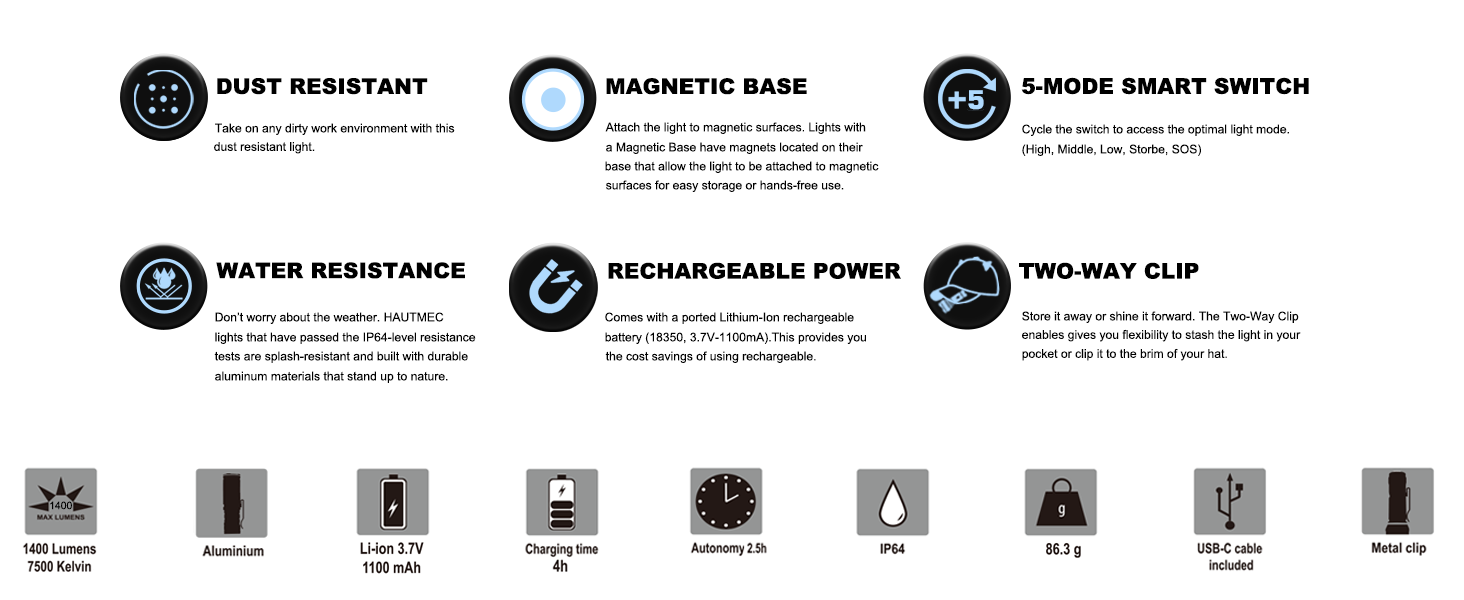 DUST RESISTANT

Take on any dirty work environment with this dust resistant light.

MAGNETIC BASE

Attach the light to magnetic surfaces. Lights with a Magnetic Base have magnets located on their base that allow the light to be attached to magnetic surfaces for easy storage or hands-free use.

+5

5-MODE SMART SWITCH

Cycle the switch to access the optimal light mode. (High, Middle, Low, Storbe, SOS)

WATER RESISTANCE

Don't worry about the weather. HAUTMEC lights that have passed the IP64-level resistance tests are splash-resistant and built with durable aluminum materials that stand up to nature.

RECHARGEABLE POWER

Comes with a ported Lithium-Ion rechargeable battery (18350, 3.7V-1100mA).This provides you the cost savings of using rechargeable.

TWO-WAY CLIP

Store it away or shine it forward. The Two-Way Clip enables gives you flexibility to stash the light in your pocket or clip it to the brim of your hat.

1400 MAX LUMENS

1400 Lumens 7500 Kelvin

Aluminium

Li-ion 3.7V 1100 mAh

Charging time 4h

Autonomy 2.5h

IP64

g

86.3 g

USB-C cable included

Metal clip